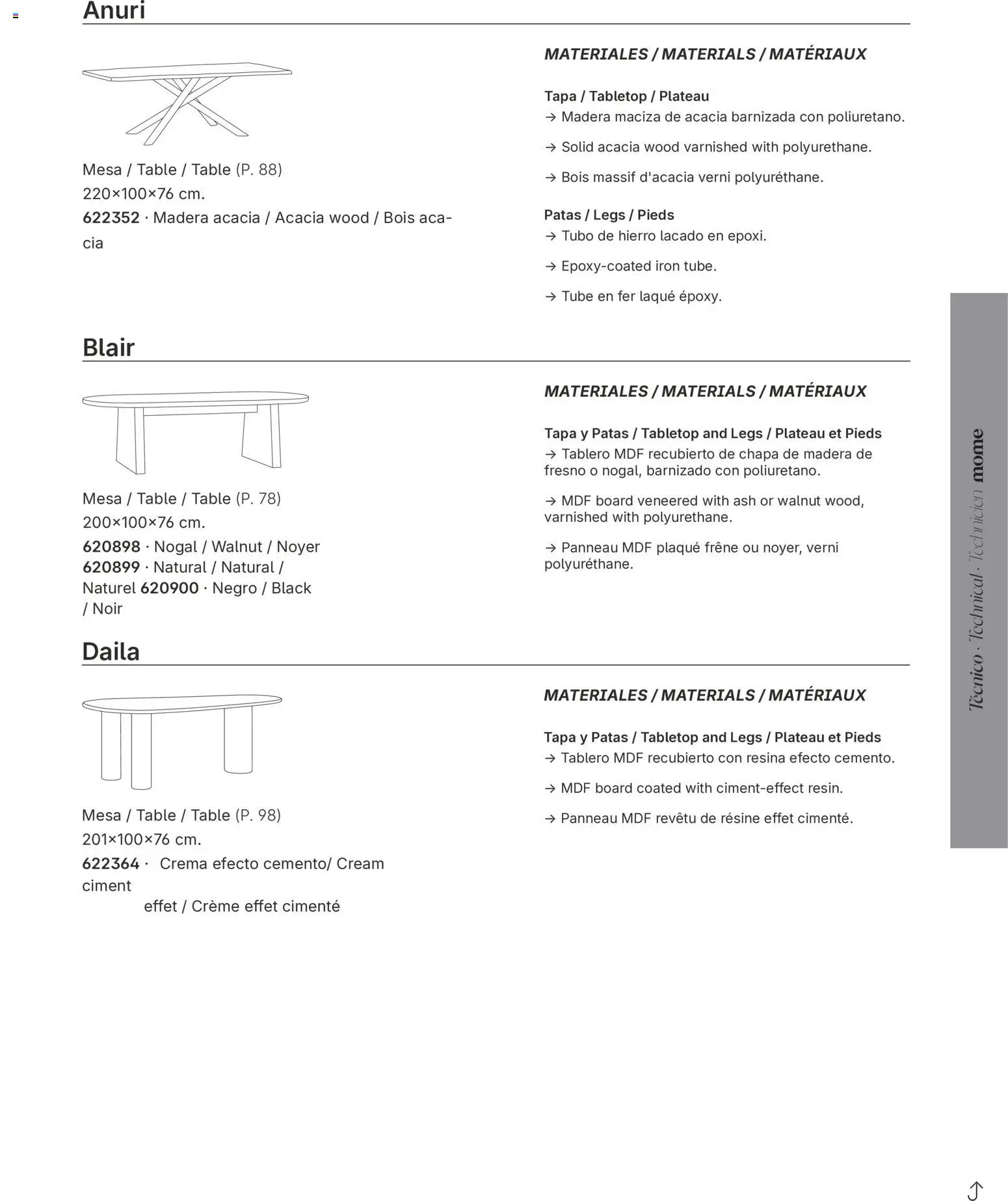 Anuri

Mesa / Table / Table (P. 88)
220×100×76 cm.
622352 · Madera acacia / Acacia wood / Bois acacia

MATERIALES / MATERIALS / MATÉRIAUX

Tapa / Tabletop / Plateau
→ Madera maciza de acacia barnizada con poliuretano.
→ Solid acacia wood varnished with polyurethane.
→ Bois massif d'acacia verni polyuréthane.

Patas / Legs / Pieds
→ Tubo de hierro lacado en epoxi.
→ Epoxy-coated iron tube.
→ Tube en fer laqué époxy.

Blair

Mesa / Table / Table (P. 78)
200×100×76 cm.
620898 · Nogal / Walnut / Noyer
620899 · Natural / Natural / Naturel 620900 · Negro / Black / Noir

MATERIALES / MATERIALS / MATÉRIAUX

Tapa y Patas / Tabletop and Legs / Plateau et Pieds
→ Tablero MDF recubierto de chapa de madera de fresno o nogal, barnizado con poliuretano.
→ MDF board veneered with ash or walnut wood, varnished with polyurethane.
→ Panneau MDF plaqué frêne ou noyer, verni polyuréthane.

Daila

Mesa / Table / Table (P. 98)
201×100×76 cm.
622364 · Crema efecto cemento/ Cream ciment effet / Crème effet cimenté

MATERIALES / MATERIALS / MATÉRIAUX

Tapa y Patas / Tabletop and Legs / Plateau et Pieds
→ Tablero MDF recubierto con resina efecto cemento.
→ MDF board coated with ciment-effect resin.
→ Panneau MDF revêtu de résine effet cimenté.

Técnico · Technical · Technicien mome